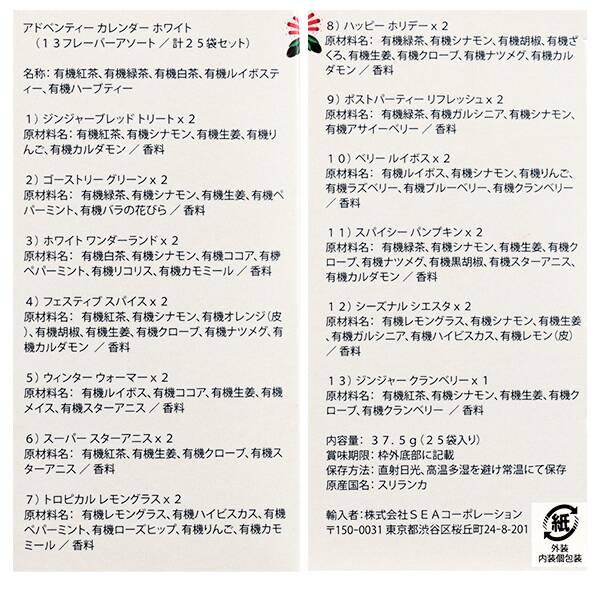 アドベンティー カレンダー ホワイト
（１３フレーバーアソート ／ 計２５袋セット）

名称：有機紅茶、有機緑茶、有機白茶、有機ルイボスティー、有機ハーブティー

1）ジンジャーブレッド トリート x 2
原材料名：有機紅茶、有機シナモン、有機生姜、有機りんご、有機カルダモン ／ 香料

2）ゴーストリー グリーン x 2
原材料名： 有機緑茶、有機シナモン、有機生姜、有機ペパーミント、有機バラの花びら ／ 香料

3）ホワイト ワンダーランド x 2
原材料名： 有機白茶、有機シナモン、有機ココア、有機ペパーミント、有機リコリス、有機カモミール ／ 香料

4）フェスティブ スパイス x 2
原材料名： 有機紅茶、有機シナモン、有機オレンジ（皮）、有機胡椒、有機生姜、有機クローブ、有機ナツメグ、有機カルダモン ／ 香料

5）ウィンター ウォーマー x 2
原材料名： 有機ルイボス、有機ココア、有機生姜、有機メイス、有機スターアニス ／ 香料

6）スーパー スターアニス x 2
原材料名： 有機紅茶、有機生姜、有機クローブ、有機スターアニス ／ 香料

7）トロピカル レモングラス x 2
原材料名： 有機レモングラス、有機ハイビスカス、有機ペパーミント、有機ローズヒップ、有機りんご、有機カモミール ／ 香料

8）ハッピー ホリデー x 2
原材料名： 有機緑茶、有機シナモン、有機胡椒、有機ざくろ、有機生姜、有機クローブ、有機ナツメグ、有機カルダモン ／ 香料

9）ポストパーティー リフレッシュ x 2
原材料名： 有機緑茶、有機ガルシニア、有機シナモン、有機アサイーベリー ／ 香料

１０）ベリー ルイボス x 2
原材料名： 有機ルイボス、有機シナモン、有機りんご、有機ラズベリー、有機ブルーベリー、有機クランベリー ／ 香料

１１）スパイシー パンプキン x 2
原材料名： 有機緑茶、有機シナモン、有機生姜、有機クローブ、有機ナツメグ、有機黒胡椒、有機スターアニス、有機カルダモン ／ 香料

１２）シーズナル シエスタ x 2
原材料名： 有機レモングラス、有機シナモン、有機生姜、有機ガルシニア、有機ハイビスカス、有機レモン（皮） ／ 香料

１３）ジンジャー クランベリー x 1
原材料名： 有機紅茶、有機シナモン、有機生姜、有機クローブ、有機クランベリー ／ 香料

内容量： ３７．５g（２５袋入り）
賞味期限：枠外底部に記載
保存方法：直射日光、高温多湿を避け常温にて保存
原産国名：スリランカ

輸入者：株式会社ＳＥＡコーポレーション
〒150-0031 東京都渋谷区桜丘町24-8-201

紙
外装
内装個包装